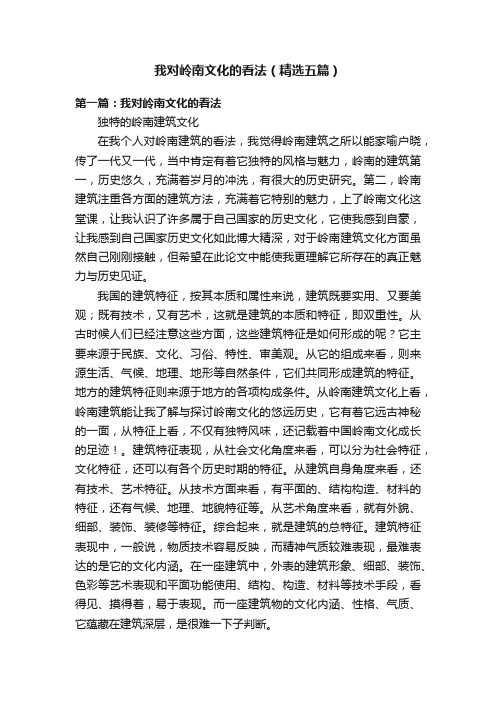 我对岭南文化的看法（精选五篇）

第一篇：我对岭南文化的看法

独特的岭南建筑文化

在我个人对岭南建筑的看法，我觉得岭南建筑之所以能家喻户晓，传了一代又一代，当中肯定有着它独特的风格与魅力，岭南的建筑第一，历史悠久，充满着岁月的冲洗，有很大的历史研究。第二，岭南建筑注重各方面的建筑方法，充满着它特别的魅力，上了岭南文化这堂课，让我认识了许多属于自己国家的历史文化，它使我感到自豪，让我感到自己国家历史文化如此博大精深，对于岭南建筑文化方面虽然自己刚刚接触，但希望在此论文中能使我更理解它所存在的真正魅力与历史见证。

我国的建筑特征，按其本质和属性来说，建筑既要实用、又要美观；既有技术，又有艺术，这就是建筑的本质和特征，即双重性。从古时候人们已经注意这些方面，这些建筑特征是如何形成的呢？它主要来源于民族、文化、习俗、特性、审美观。从它的组成来看，则来源生活、气候、地理、地形等自然条件，它们共同形成建筑的特征。地方的建筑特征则来源于地方的各项构成条件。从岭南建筑文化上看，岭南建筑能让我了解与探讨岭南文化的悠远历史，它有着它远古神秘的一面，从特征上看，不仅有独特风味，还记载着中国岭南文化成长的足迹！。建筑特征表现，从社会文化角度来看，可以分为社会特征，文化特征，还可以有各个历史时期的特征。从建筑自身角度来看，还有技术、艺术特征。从技术方面来看，有平面的、结构构造、材料的特征，还有气候、地理、地貌特征等。从艺术角度来看，就有外貌、细部、装饰、装修等特征。综合起来，就是建筑的总特征。建筑特征表现中，一般说，物质技术容易反映，而精神气质较难表现，最难表达的是它的文化内涵。在一座建筑中，外表的建筑形象、细部、装饰、色彩等艺术表现和平面功能使用、结构、构造、材料等技术手段，看得见、摸得着，易于表现。而一座建筑物的文化内涵、性格、气质、它蕴藏在建筑深层，是很难一下子判断。